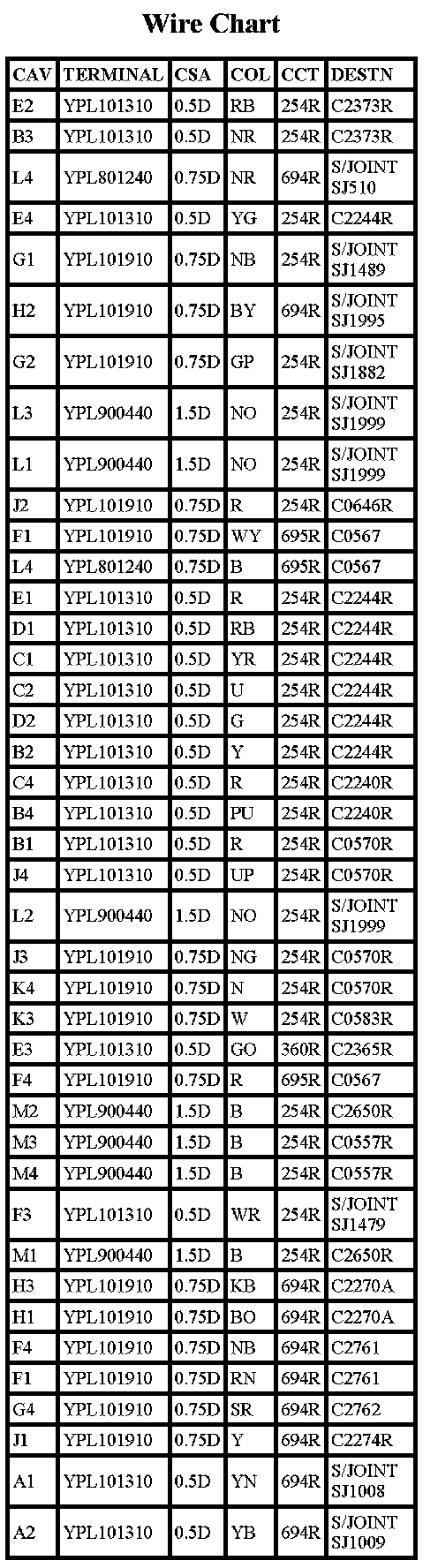 Wire Chart

| CAV | TERMINAL | CSA | COL | CCT | DESTN |
|---|---|---|---|---|---|
| E2 | YPL101310 | 0.5D | RB | 254R | C2373R |
| B3 | YPL101310 | 0.5D | NR | 254R | C2373R |
| L4 | YPL801240 | 0.75D | NR | 694R | S/JOINT SJ510 |
| E4 | YPL101310 | 0.5D | YG | 254R | C2244R |
| G1 | YPL101910 | 0.75D | NB | 254R | S/JOINT SJ1489 |
| H2 | YPL101910 | 0.75D | BY | 694R | S/JOINT SJ1995 |
| G2 | YPL101910 | 0.75D | GP | 254R | S/JOINT SJ1882 |
| L3 | YPL900440 | 1.5D | NO | 254R | S/JOINT SJ1999 |
| L1 | YPL900440 | 1.5D | NO | 254R | S/JOINT SJ1999 |
| J2 | YPL101910 | 0.75D | R | 254R | C0646R |
| F1 | YPL101910 | 0.75D | WY | 695R | C0567 |
| L4 | YPL801240 | 0.75D | B | 695R | C0567 |
| E1 | YPL101310 | 0.5D | R | 254R | C2244R |
| D1 | YPL101310 | 0.5D | RB | 254R | C2244R |
| C1 | YPL101310 | 0.5D | YR | 254R | C2244R |
| C2 | YPL101310 | 0.5D | U | 254R | C2244R |
| D2 | YPL101310 | 0.5D | G | 254R | C2244R |
| B2 | YPL101310 | 0.5D | Y | 254R | C2244R |
| C4 | YPL101310 | 0.5D | R | 254R | C2240R |
| B4 | YPL101310 | 0.5D | PU | 254R | C2240R |
| B1 | YPL101310 | 0.5D | R | 254R | C0570R |
| J4 | YPL101310 | 0.5D | UP | 254R | C0570R |
| L2 | YPL900440 | 1.5D | NO | 254R | S/JOINT SJ1999 |
| J3 | YPL101910 | 0.75D | NG | 254R | C0570R |
| K4 | YPL101910 | 0.75D | N | 254R | C0570R |
| K3 | YPL101910 | 0.75D | W | 254R | C0583R |
| E3 | YPL101310 | 0.5D | GO | 360R | C2365R |
| F4 | YPL101910 | 0.75D | R | 695R | C0567 |
| M2 | YPL900440 | 1.5D | B | 254R | C2650R |
| M3 | YPL900440 | 1.5D | B | 254R | C0557R |
| M4 | YPL900440 | 1.5D | B | 254R | C0557R |
| F3 | YPL101310 | 0.5D | WR | 254R | S/JOINT SJ1479 |
| M1 | YPL900440 | 1.5D | B | 254R | C2650R |
| H3 | YPL101910 | 0.75D | KB | 694R | C2270A |
| H1 | YPL101910 | 0.75D | BO | 694R | C2270A |
| F4 | YPL101910 | 0.75D | NB | 694R | C2761 |
| F1 | YPL101910 | 0.75D | RN | 694R | C2761 |
| G4 | YPL101910 | 0.75D | SR | 694R | C2762 |
| J1 | YPL101910 | 0.75D | Y | 694R | C2274R |
| A1 | YPL101310 | 0.5D | YN | 694R | S/JOINT SJ1008 |
| A2 | YPL101310 | 0.5D | YB | 694R | S/JOINT SJ1009 |